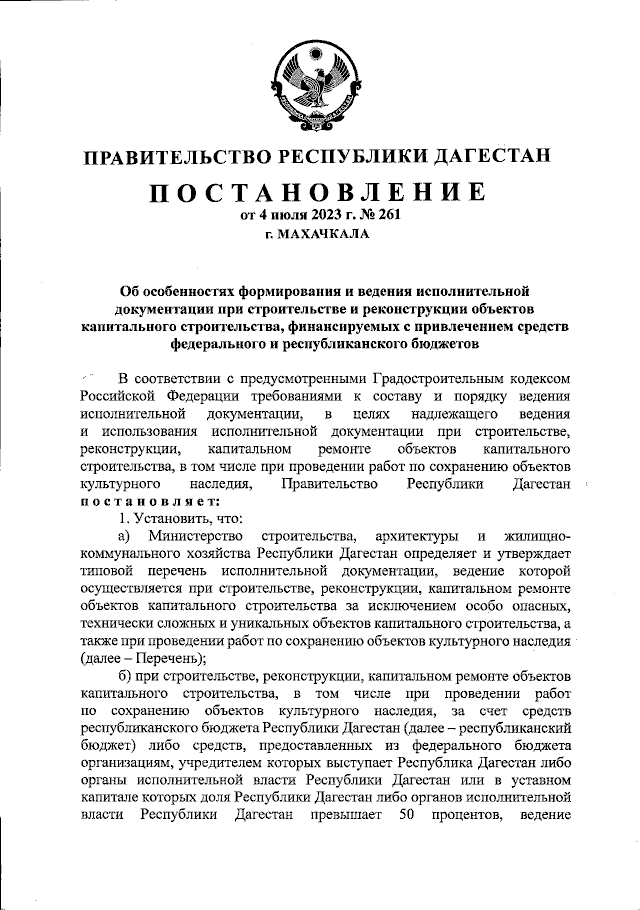 ПРАВИТЕЛЬСТВО РЕСПУБЛИКИ ДАГЕСТАН

ПОСТАНОВЛЕНИЕ

от 4 июля 2023 г. № 261

г. МАХАЧКАЛА

Об особенностях формирования и ведения исполнительной документации при строительстве и реконструкции объектов капитального строительства, финансируемых с привлечением средств федерального и республиканского бюджетов

В соответствии с предусмотренными Градостроительным кодексом Российской Федерации требованиями к составу и порядку ведения исполнительной документации, в целях надлежащего ведения и использования исполнительной документации при строительстве, реконструкции, капитальном ремонте объектов капитального строительства, в том числе при проведении работ по сохранению объектов культурного наследия, Правительство Республики Дагестан постановляет:

1. Установить, что:

а) Министерство строительства, архитектуры и жилищно-коммунального хозяйства Республики Дагестан определяет и утверждает типовой перечень исполнительной документации, ведение которой осуществляется при строительстве, реконструкции, капитальном ремонте объектов капитального строительства за исключением особо опасных, технически сложных и уникальных объектов капитального строительства, а также при проведении работ по сохранению объектов культурного наследия (далее – Перечень);

б) при строительстве, реконструкции, капитальном ремонте объектов капитального строительства, в том числе при проведении работ по сохранению объектов культурного наследия, за счет средств республиканского бюджета Республики Дагестан (далее – республиканский бюджет) либо средств, предоставленных из федерального бюджета организациям, учредителем которых выступает Республика Дагестан либо органы исполнительной власти Республики Дагестан или в уставном капитале которых доля Республики Дагестан либо органов исполнительной власти Республики Дагестан превышает 50 процентов, ведение